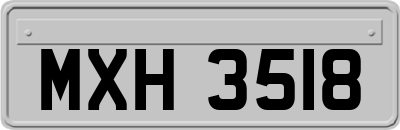 MXH 3518